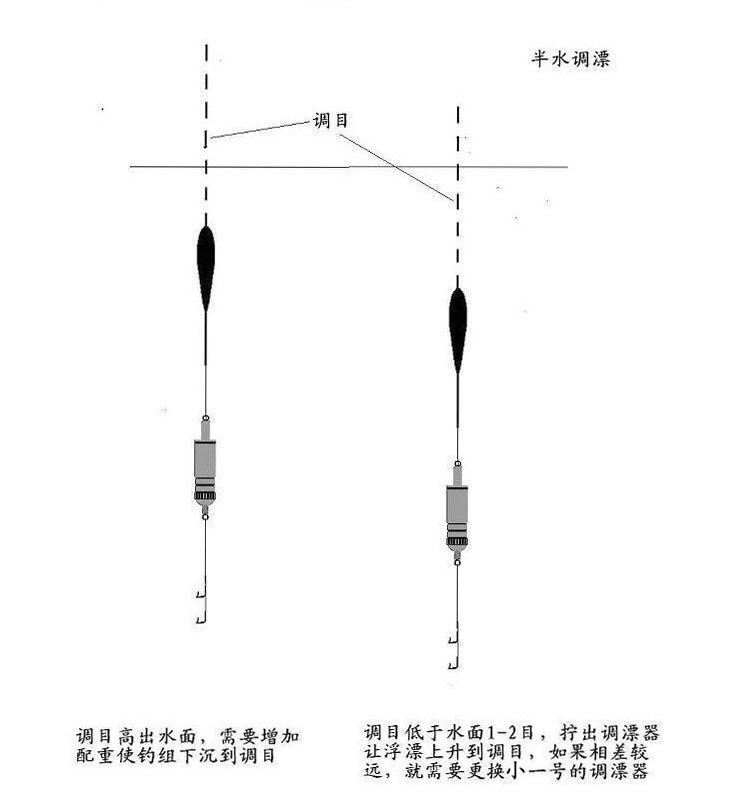 半水调漂

调目

调目高出水面，需要增加配重使钓组下沉到调目

调目低于水面1-2目，拧出调漂器让浮漂上升到调目，如果相差较远，就需要更换小一号的调漂器